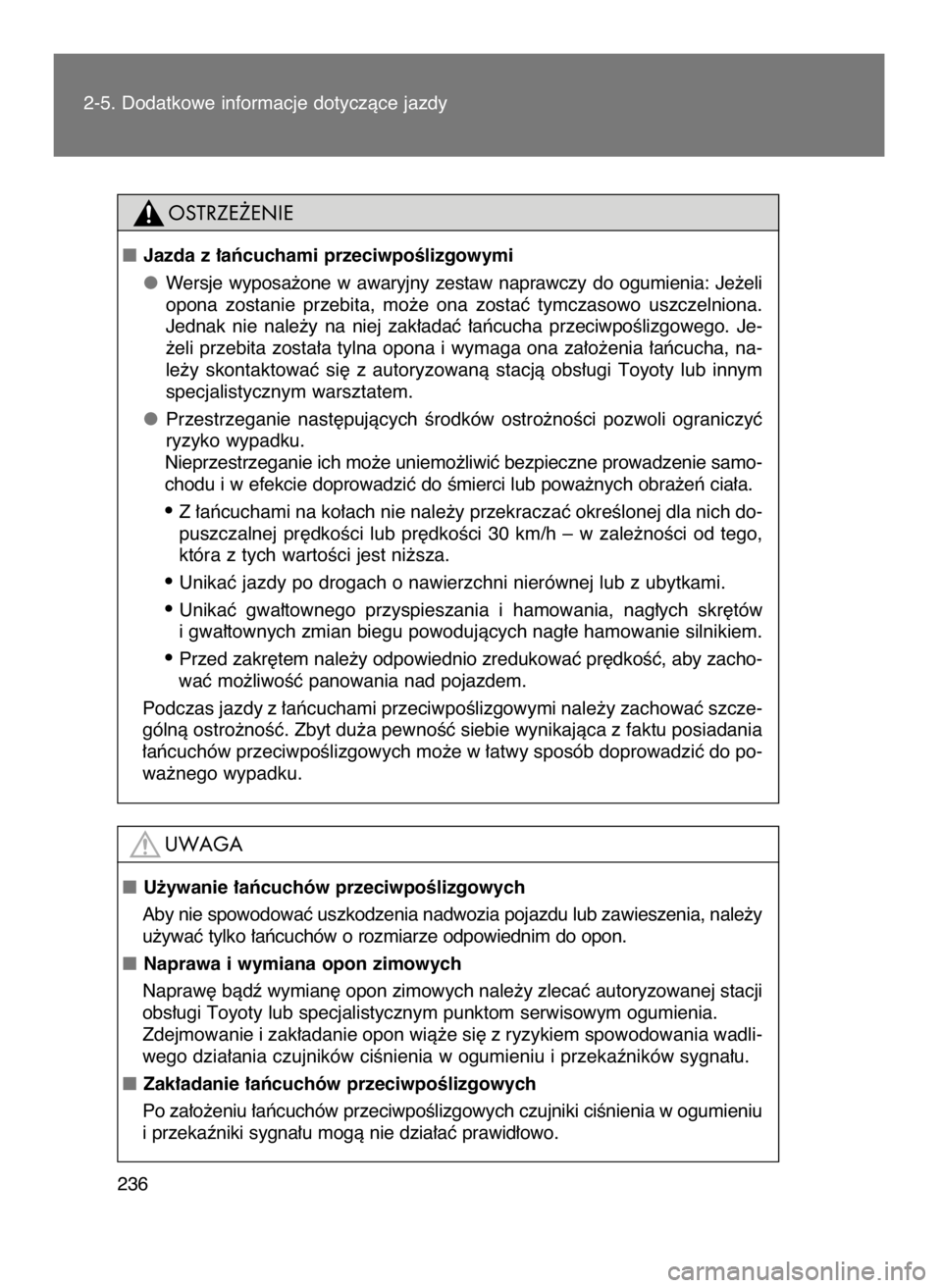 2-5. Dodatkowe informacje dotyczące jazdy

OSTRZEŻENIE

■ Jazda z łańcuchami przeciwpoślizgowymi

● Wersje wyposażone w awaryjny zestaw naprawczy do ogumienia: Jeżeli opona zostanie przebita, może ona zostać tymczasowo uszczelniona. Jednak nie należy na niej zakładać łańcucha przeciwpoślizgowego. Jeżeli przebita została tylna opona i wymaga ona założenia łańcucha, należy skontaktować się z autoryzowaną stacją obsługi Toyoty lub innym specjalistycznym warsztatem.

● Przestrzeganie następujących środków ostrożności pozwoli ograniczyć ryzyko wypadku.
Nieprzestrzeganie ich może uniemożliwić bezpieczne prowadzenie samochodu i w efekcie doprowadzić do śmierci lub poważnych obrażeń ciała.

• Z łańcuchami na kołach nie należy przekraczać określonej dla nich dopuszczalnej prędkości lub prędkości 30 km/h – w zależności od tego, która z tych wartości jest niższa.

• Unikać jazdy po drogach o nawierzchni nierównej lub z ubytkami.

• Unikać gwałtownego przyspieszania i hamowania, nagłych skrętów i gwałtownych zmian biegu powodujących nagłe hamowanie silnikiem.

• Przed zakrętem należy odpowiednio zredukować prędkość, aby zachować możliwość panowania nad pojazdem.

Podczas jazdy z łańcuchami przeciwpoślizgowymi należy zachować szczególną ostrożność. Zbyt duża pewność siebie wynikająca z faktu posiadania łańcuchów przeciwpoślizgowych może w łatwy sposób doprowadzić do poważnego wypadku.

UWAGA

■ Używanie łańcuchów przeciwpoślizgowych
Aby nie spowodować uszkodzenia nadwozia pojazdu lub zawieszenia, należy używać tylko łańcuchów o rozmiarze odpowiednim do opon.

■ Naprawa i wymiana opon zimowych
Naprawę bądź wymianę opon zimowych należy zlecać autoryzowanej stacji obsługi Toyoty lub specjalistycznym punktom serwisowym ogumienia.
Zdejmowanie i zakładanie opon wiąże się z ryzykiem spowodowania wadliwego działania czujników ciśnienia w ogumieniu i przekaźników sygnału.

■ Zakładanie łańcuchów przeciwpoślizgowych
Po założeniu łańcuchów przeciwpoślizgowych czujniki ciśnienia w ogumieniu i przekaźniki sygnału mogą nie działać prawidłowo.

236

carmanualsonline.info